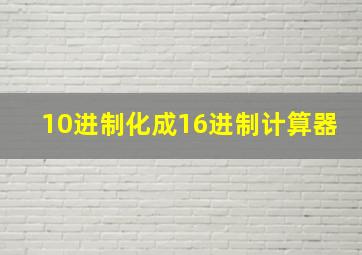 10进制化成16进制计算器